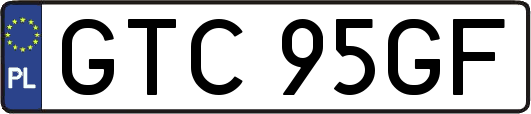 PL
GTC 95GF